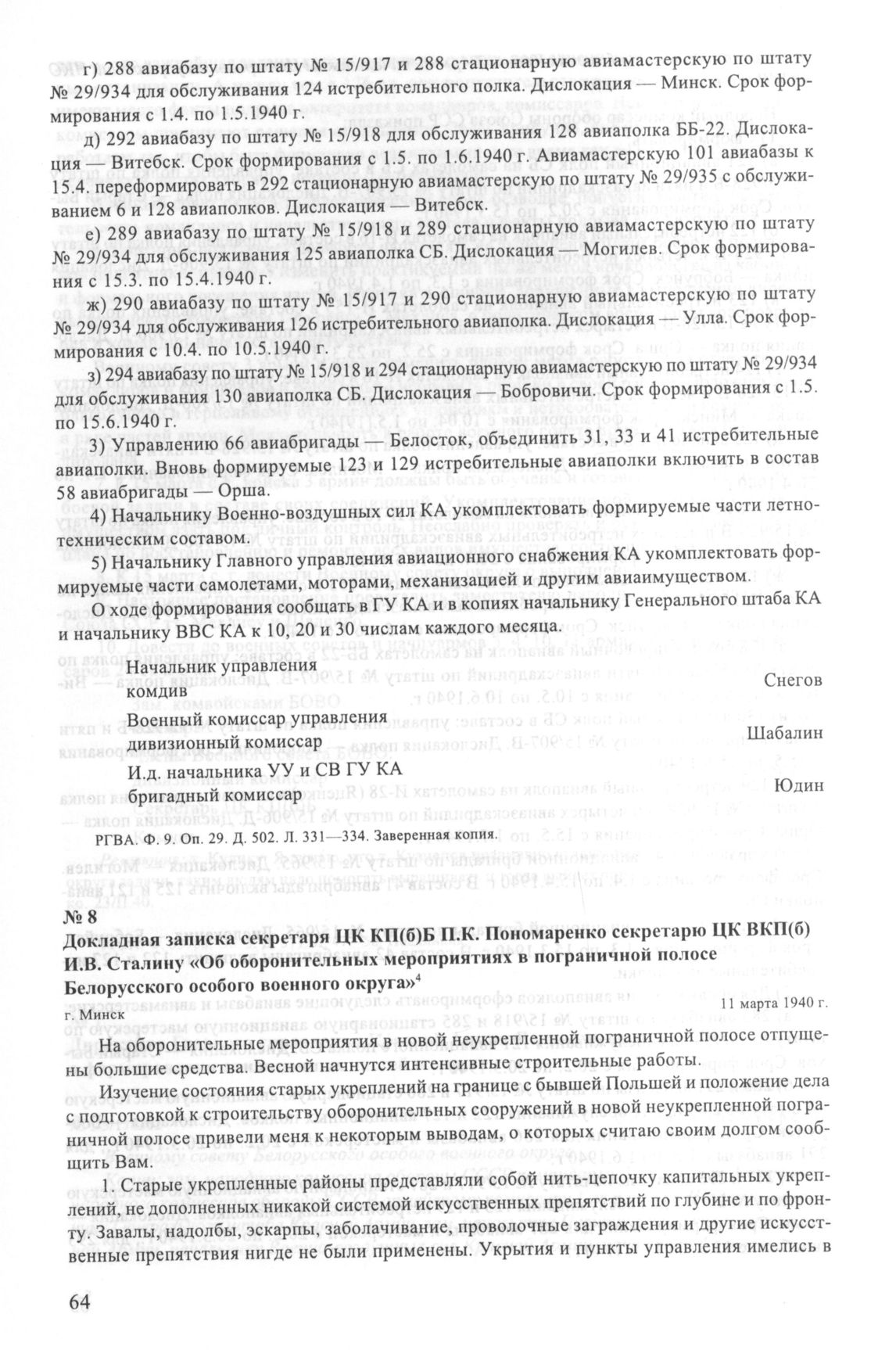 г) 288 авиабазу по штату № 15/917 и 288 стационарную авиамастерскую по штату № 29/934 для обслуживания 124 истребительного полка. Дислокация — Минск. Срок формирования с 1.4. по 1.5.1940 г.

д) 292 авиабазу по штату № 15/918 для обслуживания 128 авиаполка ББ-22. Дислокация — Витебск. Срок формирования с 1.5. по 1.6.1940 г. Авиамастерскую 101 авиабазы к 15.4. переформировать в 292 стационарную авиамастерскую по штату № 29/935 с обслуживанием 6 и 128 авиаполков. Дислокация — Витебск.

е) 289 авиабазу по штату № 15/918 и 289 стационарную авиамастерскую по штату № 29/934 для обслуживания 125 авиаполка СБ. Дислокация — Могилев. Срок формирования с 15.3. по 15.4.1940 г.

ж) 290 авиабазу по штату № 15/917 и 290 стационарную авиамастерскую по штату № 29/934 для обслуживания 126 истребительного авиаполка. Дислокация — Улла. Срок формирования с 10.4. по 10.5.1940 г.

з) 294 авиабазу по штату № 15/918 и 294 стационарную авиамастерскую по штату № 29/934 для обслуживания 130 авиаполка СБ. Дислокация — Бобровичи. Срок формирования с 1.5. по 15.6.1940 г.

3) Управлению 66 авиабригады — Белосток, объединить 31, 33 и 41 истребительные авиаполки. Вновь формируемые 123 и 129 истребительные авиаполки включить в состав 58 авиабригады — Орша.

4) Начальнику Военно-воздушных сил КА укомплектовать формируемые части летно-техническим составом.

5) Начальнику Главного управления авиационного снабжения КА укомплектовать формируемые части самолетами, моторами, механизацией и другим авиаимуществом.

О ходе формирования сообщать в ГУ КА и в копиях начальнику Генерального штаба КА и начальнику ВВС КА к 10, 20 и 30 числам каждого месяца.

Начальник управления комдив Снегов

Военный комиссар управления дивизионный комиссар Шабалин

И.д. начальника УУ и СВ ГУ КА бригадный комиссар Юдин

РГВА. Ф. 9. Оп. 29. Д. 502. Л. 331—334. Заверенная копия.

№ 8
Докладная записка секретаря ЦК КП(б)Б П.К. Пономаренко секретарю ЦК ВКП(б) И.В. Сталину «Об оборонительных мероприятиях в пограничной полосе Белорусского особого военного округа»$^4$

г. Минск 11 марта 1940 г.

На оборонительные мероприятия в новой неукрепленной пограничной полосе отпущены большие средства. Весной начнутся интенсивные строительные работы.

Изучение состояния старых укреплений на границе с бывшей Польшей и положение дела с подготовкой к строительству оборонительных сооружений в новой неукрепленной пограничной полосе привели меня к некоторым выводам, о которых считаю своим долгом сообщить Вам.

1. Старые укрепленные районы представляли собой нить-цепочку капитальных укреплений, не дополненных никакой системой искусственных препятствий по глубине и по фронту. Завалы, надолбы, эскарпы, заболачивание, проволочные заграждения и другие искусственные препятствия нигде не были применены. Укрытия и пункты управления имелись в

64